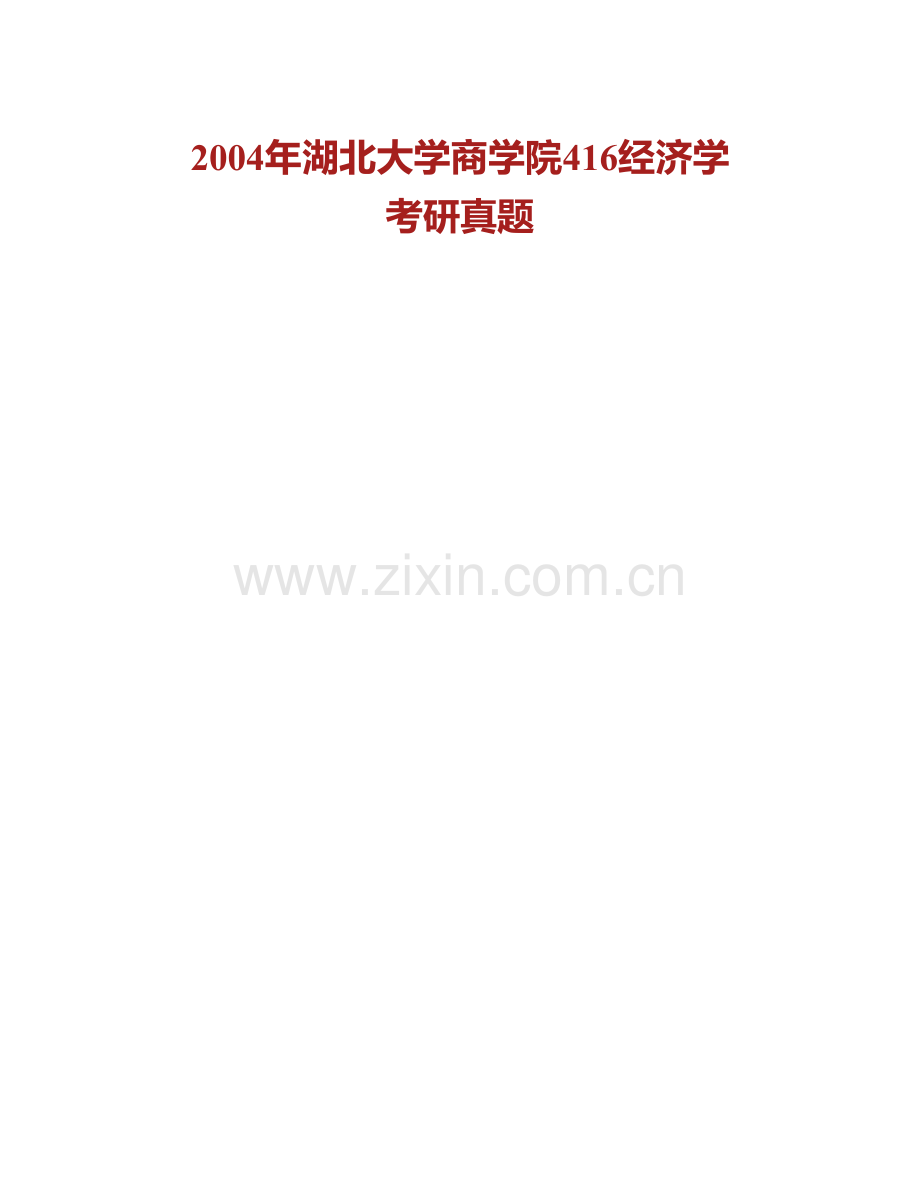 2004年湖北大学商学院416经济学考研真题

www.zixin.com.cn